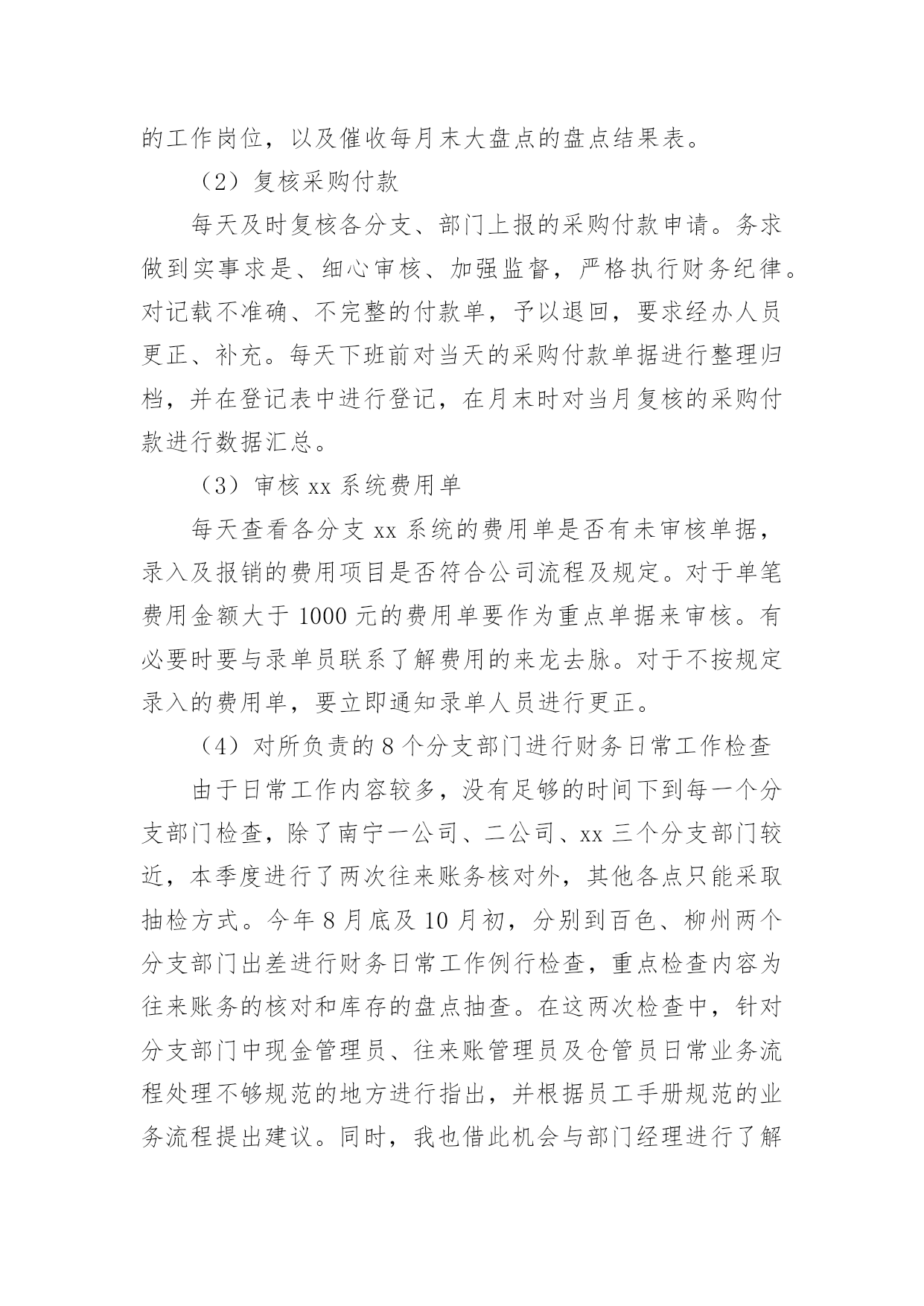 的工作岗位，以及催收每月末大盘点的盘点结果表。

（2）复核采购付款

每天及时复核各分支、部门上报的采购付款申请。务求做到实事求是、细心审核、加强监督，严格执行财务纪律。对记载不准确、不完整的付款单，予以退回，要求经办人员更正、补充。每天下班前对当天的采购付款单据进行整理归档，并在登记表中进行登记，在月末时对当月复核的采购付款进行数据汇总。

（3）审核 xx 系统费用单

每天查看各分支 xx 系统的费用单是否有未审核单据，录入及报销的费用项目是否符合公司流程及规定。对于单笔费用金额大于 1000 元的费用单要作为重点单据来审核。有必要时要与录单员联系了解费用的来龙去脉。对于不按规定录入的费用单，要立即通知录单人员进行更正。

（4）对所负责的 8 个分支部门进行财务日常工作检查

由于日常工作内容较多，没有足够的时间下到每一个分支部门检查，除了南宁一公司、二公司、xx 三个分支部门较近，本季度进行了两次往来账务核对外，其他各点只能采取抽检方式。今年 8 月底及 10 月初，分别到百色、柳州两个分支部门出差进行财务日常工作例行检查，重点检查内容为往来账务的核对和库存的盘点抽查。在这两次检查中，针对分支部门中现金管理员、往来账管理员及仓管员日常业务流程处理不够规范的地方进行指出，并根据员工手册规范的业务流程提出建议。同时，我也借此机会与部门经理进行了解